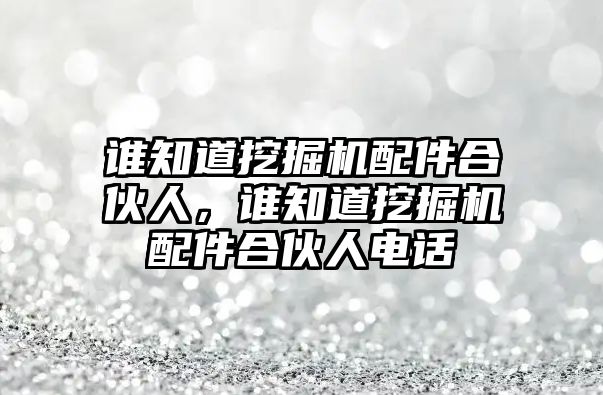 谁知道挖掘机配件合伙人，谁知道挖掘机配件合伙人电话